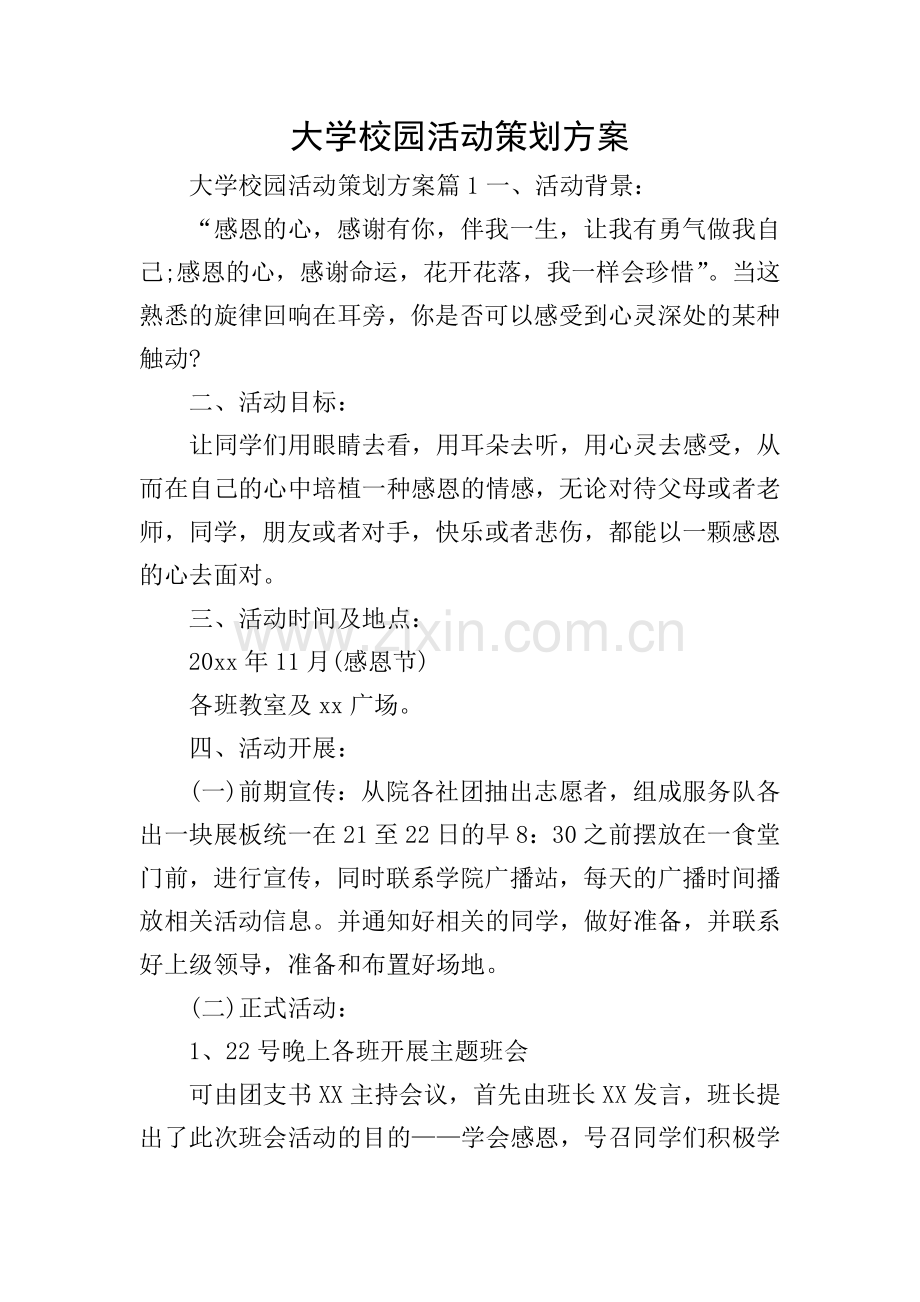 大学校园活动策划方案

大学校园活动策划方案篇1一、活动背景：

“感恩的心，感谢有你，伴我一生，让我有勇气做我自己;感恩的心，感谢命运，花开花落，我一样会珍惜”。当这熟悉的旋律回响在耳旁，你是否可以感受到心灵深处的某种触动?

二、活动目标：

让同学们用眼睛去看，用耳朵去听，用心灵去感受，从而在自己的心中培植一种感恩的情感，无论对待父母或者老师，同学，朋友或者对手，快乐或者悲伤，都能以一颗感恩的心去面对。

三、活动时间及地点：

20xx年11月(感恩节)

各班教室及xx广场。

四、活动开展：

(一)前期宣传：从院各社团抽出志愿者，组成服务队各出一块展板统一在21至22日的早8：30之前摆放在一食堂门前，进行宣传，同时联系学院广播站，每天的广播时间播放相关活动信息。并通知好相关的同学，做好准备，并联系好上级领导，准备和布置好场地。

(二)正式活动：

1、22号晚上各班开展主题班会

可由团支书XX主持会议，首先由班长XX发言，班长提出了此次班会活动的目的——学会感恩，号召同学们积极学

www.zixin.com.cn